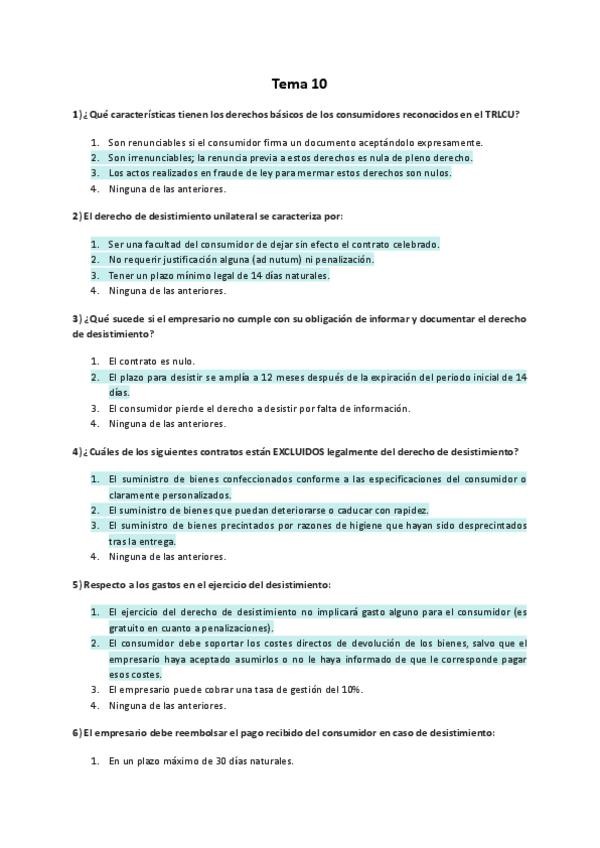 Tema 10

1) ¿Qué características tienen los derechos básicos de los consumidores reconocidos en el TRLCU?

1. Son renunciables si el consumidor firma un documento aceptándolo expresamente.
2. Son irrenunciables; la renuncia previa a estos derechos es nula de pleno derecho.
3. Los actos realizados en fraude de ley para mermar estos derechos son nulos.
4. Ninguna de las anteriores.

2) El derecho de desistimiento unilateral se caracteriza por:

1. Ser una facultad del consumidor de dejar sin efecto el contrato celebrado.
2. No requerir justificación alguna (ad nutum) ni penalización.
3. Tener un plazo mínimo legal de 14 días naturales.
4. Ninguna de las anteriores.

3) ¿Qué sucede si el empresario no cumple con su obligación de informar y documentar el derecho de desistimiento?

1. El contrato es nulo.
2. El plazo para desistir se amplía a 12 meses después de la expiración del periodo inicial de 14 días.
3. El consumidor pierde el derecho a desistir por falta de información.
4. Ninguna de las anteriores.

4) ¿Cuáles de los siguientes contratos están EXCLUIDOS legalmente del derecho de desistimiento?

1. El suministro de bienes confeccionados conforme a las especificaciones del consumidor o claramente personalizados.
2. El suministro de bienes que puedan deteriorarse o caducar con rapidez.
3. El suministro de bienes precintados por razones de higiene que hayan sido desprecintados tras la entrega.
4. Ninguna de las anteriores.

5) Respecto a los gastos en el ejercicio del desistimiento:

1. El ejercicio del derecho de desistimiento no implicará gasto alguno para el consumidor (es gratuito en cuanto a penalizaciones).
2. El consumidor debe soportar los costes directos de devolución de los bienes, salvo que el empresario haya aceptado asumirlos o no le haya informado de que le corresponde pagar esos costes.
3. El empresario puede cobrar una tasa de gestión del 10%.
4. Ninguna de las anteriores.

6) El empresario debe reembolsar el pago recibido del consumidor en caso de desistimiento:

1. En un plazo máximo de 30 días naturales.